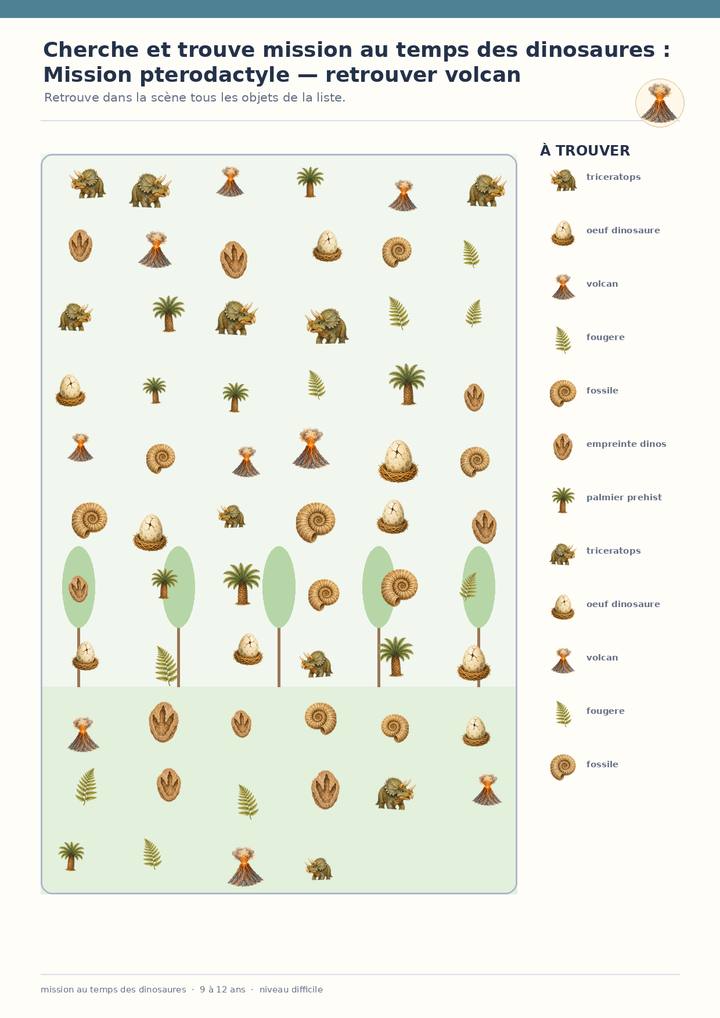 Cherche et trouve mission au temps des dinosaures : Mission pterodactyle — retrouver volcan

Retrouve dans la scène tous les objets de la liste.

À TROUVER

triceratops

oeuf dinosaure

volcan

fougere

fossile

empreinte dinos

palmier prehist

triceratops

oeuf dinosaure

volcan

fougere

fossile

mission au temps des dinosaures · 9 à 12 ans · niveau difficile